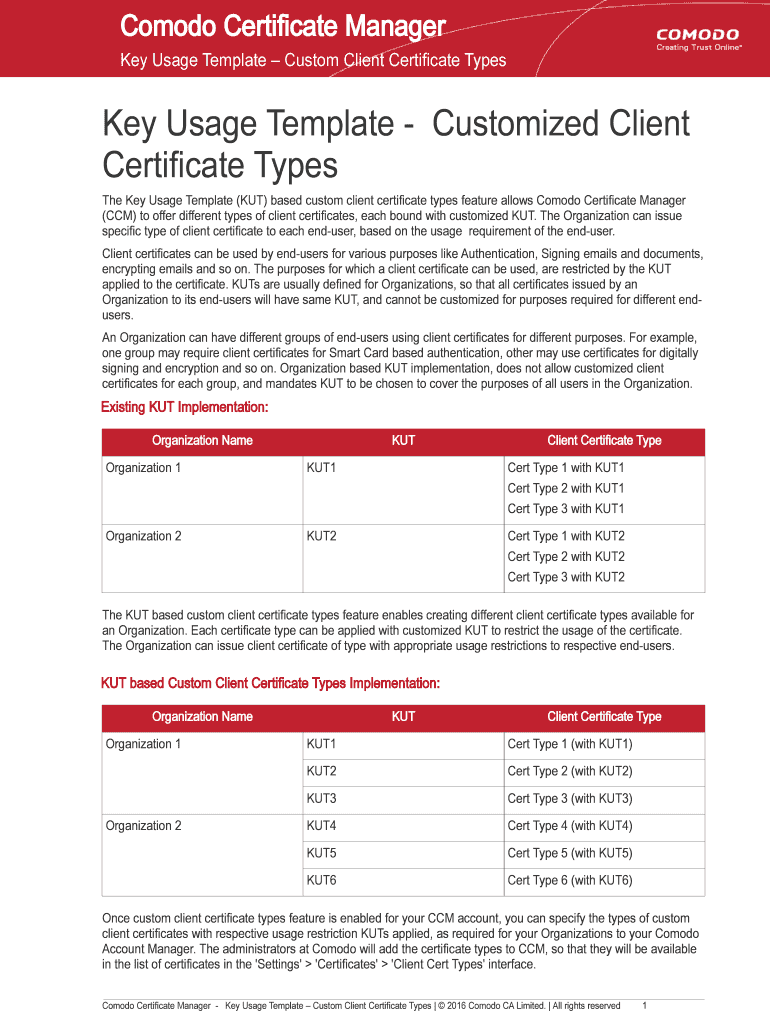 Comodo Certificate Manager

Key Usage Template – Custom Client Certificate Types

COMODO
Creating Trust Online*

Key Usage Template - Customized Client Certificate Types

The Key Usage Template (KUT) based custom client certificate types feature allows Comodo Certificate Manager (CCM) to offer different types of client certificates, each bound with customized KUT. The Organization can issue specific type of client certificate to each end-user, based on the usage requirement of the end-user.

Client certificates can be used by end-users for various purposes like Authentication, Signing emails and documents, encrypting emails and so on. The purposes for which a client certificate can be used, are restricted by the KUT applied to the certificate. KUTs are usually defined for Organizations, so that all certificates issued by an Organization to its end-users will have same KUT, and cannot be customized for purposes required for different end-users.

An Organization can have different groups of end-users using client certificates for different purposes. For example, one group may require client certificates for Smart Card based authentication, other may use certificates for digitally signing and encryption and so on. Organization based KUT implementation, does not allow customized client certificates for each group, and mandates KUT to be chosen to cover the purposes of all users in the Organization.

Existing KUT Implementation:

| Organization Name | KUT | Client Certificate Type |
|---|---|---|
| Organization 1 | KUT1 | Cert Type 1 with KUT1<br>Cert Type 2 with KUT1<br>Cert Type 3 with KUT1 |
| Organization 2 | KUT2 | Cert Type 1 with KUT2<br>Cert Type 2 with KUT2<br>Cert Type 3 with KUT2 |

The KUT based custom client certificate types feature enables creating different client certificate types available for an Organization. Each certificate type can be applied with customized KUT to restrict the usage of the certificate. The Organization can issue client certificate of type with appropriate usage restrictions to respective end-users.

KUT based Custom Client Certificate Types Implementation:

| Organization Name | KUT | Client Certificate Type |
|---|---|---|
| Organization 1 | KUT1 | Cert Type 1 (with KUT1) |
| | KUT2 | Cert Type 2 (with KUT2) |
| | KUT3 | Cert Type 3 (with KUT3) |
| Organization 2 | KUT4 | Cert Type 4 (with KUT4) |
| | KUT5 | Cert Type 5 (with KUT5) |
| | KUT6 | Cert Type 6 (with KUT6) |

Once custom client certificate types feature is enabled for your CCM account, you can specify the types of custom client certificates with respective usage restriction KUTs applied, as required for your Organizations to your Comodo Account Manager. The administrators at Comodo will add the certificate types to CCM, so that they will be available in the list of certificates in the 'Settings' > 'Certificates' > 'Client Cert Types' interface.

Comodo Certificate Manager - Key Usage Template – Custom Client Certificate Types | © 2016 Comodo CA Limited. | All rights reserved 1